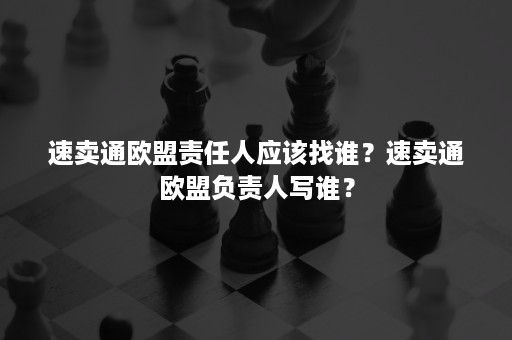 速卖通欧盟责任人应该找谁？速卖通欧盟负责人写谁？